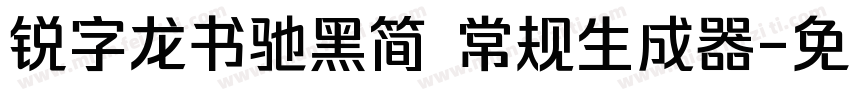 锐字龙书驰黑简 常规生成器-免